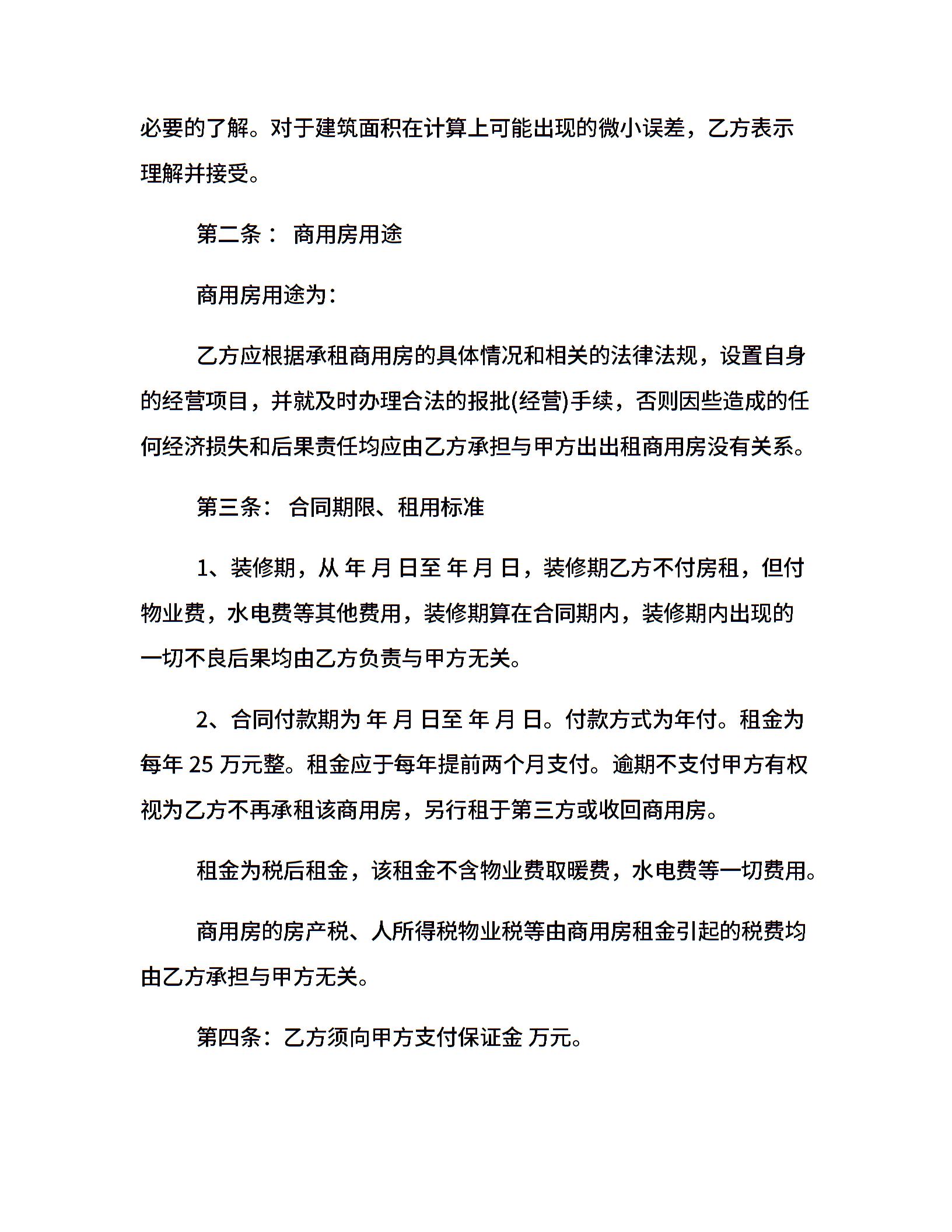 必要的了解。对于建筑面积在计算上可能出现的微小误差，乙方表示理解并接受。

第二条： 商用房用途

商用房用途为：

乙方应根据承租商用房的具体情况和相关的法律法规，设置自身的经营项目，并就及时办理合法的报批(经营)手续，否则因些造成的任何经济损失和后果责任均应由乙方承担与甲方出出租商用房没有关系。

第三条： 合同期限、租用标准

1、装修期，从 年 月 日至 年 月 日，装修期乙方不付房租，但付物业费，水电费等其他费用，装修期算在合同期内，装修期内出现的一切不良后果均由乙方负责与甲方无关。

2、合同付款期为 年 月 日至 年 月 日。付款方式为年付。租金为每年 25 万元整。租金应于每年提前两个月支付。逾期不支付甲方有权视为乙方不再承租该商用房，另行租于第三方或收回商用房。

租金为税后租金，该租金不含物业费取暖费，水电费等一切费用。

商用房的房产税、人所得税物业税等由商用房租金引起的税费均由乙方承担与甲方无关。

第四条：乙方须向甲方支付保证金 万元。